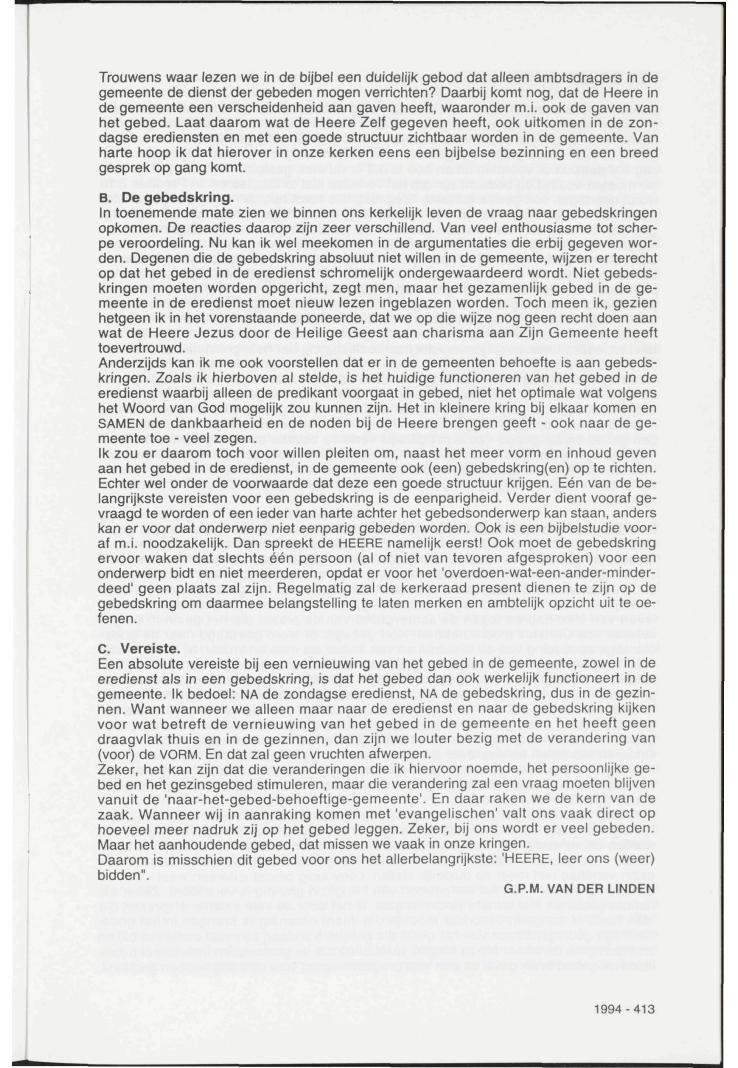 Trouwens waar lezen we in de bijbel een duidelijk gebod dat alleen ambtsdragers in de gemeente de dienst der gebeden mogen verrichten? Daarbij komt nog, dat de Heere in de gemeente een verscheidenheid aan gaven heeft, waaronder m.i. ook de gaven van het gebed. Laat daarom wat de Heere Zelf gegeven heeft, ook uitkomen in de zondagse erediensten en met een goede structuur zichtbaar worden in de gemeente. Van harte hoop ik dat hierover in onze kerken eens een bijbelse bezinning en een breed gesprek op gang komt.

B. De gebedskring.
In toenemende mate zien we binnen ons kerkelijk leven de vraag naar gebedskringen opkomen. De reacties daarop zijn zeer verschillend. Van veel enthousiasme tot scherpe veroordeling. Nu kan ik wel meekomen in de argumentaties die erbij gegeven worden. Degenen die de gebedskring absoluut niet willen in de gemeente, wijzen er terecht op dat het gebed in de eredienst schromelijk ondergewaardeerd wordt. Niet gebedskringen moeten worden opgericht, zegt men, maar het gezamenlijk gebed in de gemeente in de eredienst moet nieuw lezen ingeblazen worden. Toch meen ik, gezien hetgeen ik in het vorenstaande poneerde, dat we op die wijze nog geen recht doen aan wat de Heere Jezus door de Heilige Geest aan charisma aan Zijn Gemeente heeft toevertrouwd.
Anderzijds kan ik me ook voorstellen dat er in de gemeenten behoefte is aan gebedskringen. Zoals ik hierboven al stelde, is het huidige functioneren van het gebed in de eredienst waarbij alleen de predikant voorgaat in gebed, niet het optimale wat volgens het Woord van God mogelijk zou kunnen zijn. Het in kleinere kring bij elkaar komen en SAMEN de dankbaarheid en de noden bij de Heere brengen geeft - ook naar de gemeente toe - veel zegen.
Ik zou er daarom toch voor willen pleiten om, naast het meer vorm en inhoud geven aan het gebed in de eredienst, in de gemeente ook (een) gebedskring(en) op te richten. Echter wel onder de voorwaarde dat deze een goede structuur krijgen. Eén van de belangrijkste vereisten voor een gebedskring is de eenparigheid. Verder dient vooraf gevraagd te worden of een ieder van harte achter het gebedsonderwerp kan staan, anders kan er voor dat onderwerp niet eenparig gebeden worden. Ook is een bijbelstudie vooraf m.i. noodzakelijk. Dan spreekt de HEERE namelijk eerst! Ook moet de gebedskring ervoor waken dat slechts één persoon (al of niet van tevoren afgesproken) voor een onderwerp bidt en niet meerderen, opdat er voor het 'overdoen-wat-een-ander-minder-deed' geen plaats zal zijn. Regelmatig zal de kerkeraad present dienen te zijn op de gebedskring om daarmee belangstelling te laten merken en ambtelijk opzicht uit te oefenen.

C. Vereiste.
Een absolute vereiste bij een vernieuwing van het gebed in de gemeente, zowel in de eredienst als in een gebedskring, is dat het gebed dan ook werkelijk functioneert in de gemeente. Ik bedoel: NA de zondagse eredienst, NA de gebedskring, dus in de gezinnen. Want wanneer we alleen maar naar de eredienst en naar de gebedskring kijken voor wat betreft de vernieuwing van het gebed in de gemeente en het heeft geen draagvlak thuis en in de gezinnen, dan zijn we louter bezig met de verandering van (voor) de VORM. En dat zal geen vruchten afwerpen.
Zeker, het kan zijn dat die veranderingen die ik hiervoor noemde, het persoonlijke gebed en het gezinsgebed stimuleren, maar die verandering zal een vraag moeten blijven vanuit de 'naar-het-gebed-behoeftige-gemeente'. En daar raken we de kern van de zaak. Wanneer wij in aanraking komen met 'evangelischen' valt ons vaak direct op hoeveel meer nadruk zij op het gebed leggen. Zeker, bij ons wordt er veel gebeden. Maar het aanhoudende gebed, dat missen we vaak in onze kringen.
Daarom is misschien dit gebed voor ons het allerbelangrijkste: 'HEERE, leer ons (weer) bidden".

G.P.M. VAN DER LINDEN

1994 - 413